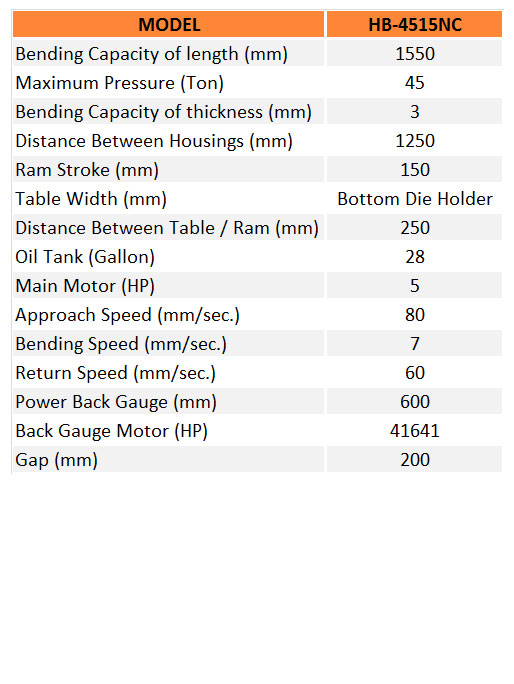 | MODEL | HB-4515NC |
|---|---|
| Bending Capacity of length (mm) | 1550 |
| Maximum Pressure (Ton) | 45 |
| Bending Capacity of thickness (mm) | 3 |
| Distance Between Housings (mm) | 1250 |
| Ram Stroke (mm) | 150 |
| Table Width (mm) | Bottom Die Holder |
| Distance Between Table / Ram (mm) | 250 |
| Oil Tank (Gallon) | 28 |
| Main Motor (HP) | 5 |
| Approach Speed (mm/sec.) | 80 |
| Bending Speed (mm/sec.) | 7 |
| Return Speed (mm/sec.) | 60 |
| Power Back Gauge (mm) | 600 |
| Back Gauge Motor (HP) | 41641 |
| Gap (mm) | 200 |